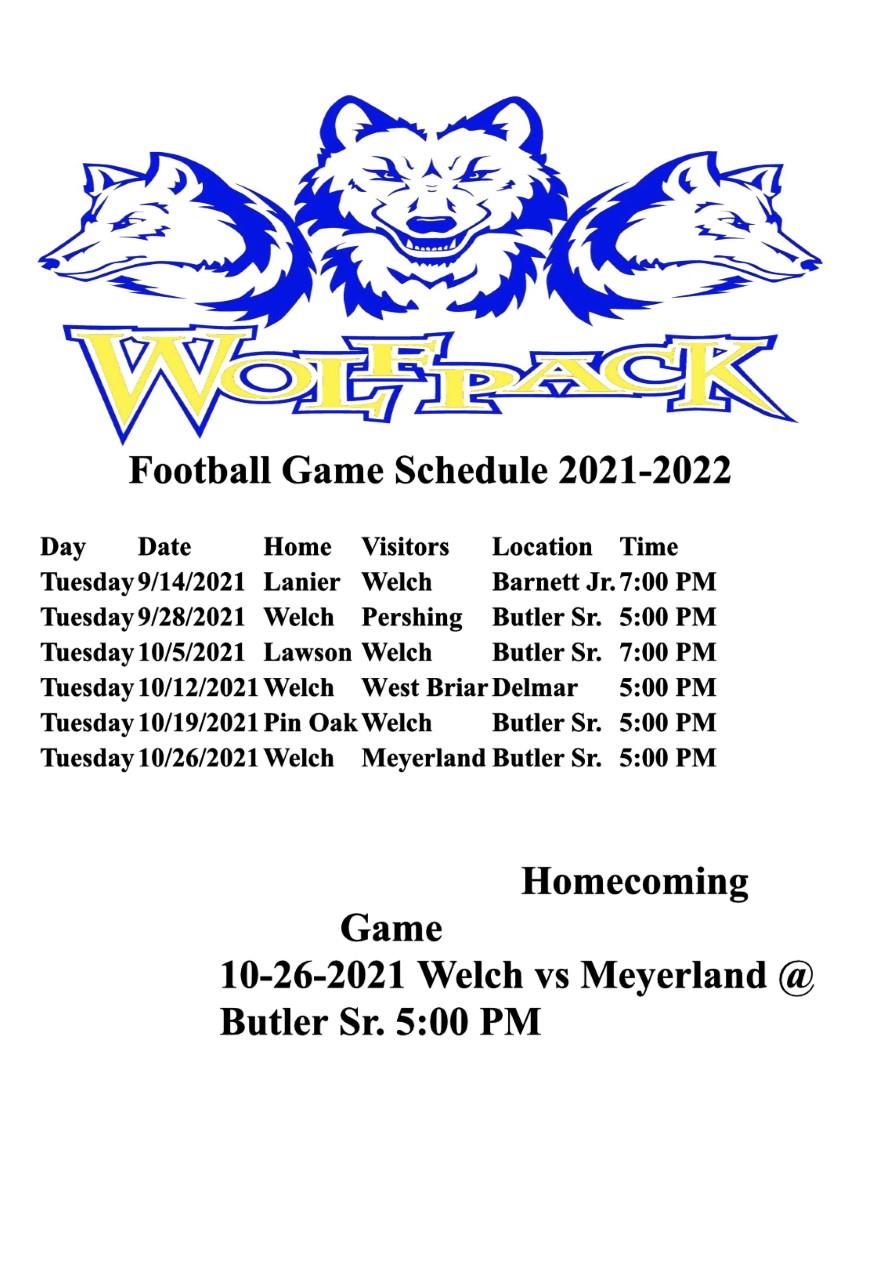 WOLFPACK

Football Game Schedule 2021-2022

| Day | Date | Home | Visitors | Location | Time |
|---|---|---|---|---|---|
| Tuesday | 9/14/2021 | Lanier | Welch | Barnett Jr. | 7:00 PM |
| Tuesday | 9/28/2021 | Welch | Pershing | Butler Sr. | 5:00 PM |
| Tuesday | 10/5/2021 | Lawson | Welch | Butler Sr. | 7:00 PM |
| Tuesday | 10/12/2021 | Welch | West Briar | Delmar | 5:00 PM |
| Tuesday | 10/19/2021 | Pin Oak | Welch | Butler Sr. | 5:00 PM |
| Tuesday | 10/26/2021 | Welch | Meyerland | Butler Sr. | 5:00 PM |

Homecoming Game
10-26-2021 Welch vs Meyerland @ Butler Sr. 5:00 PM